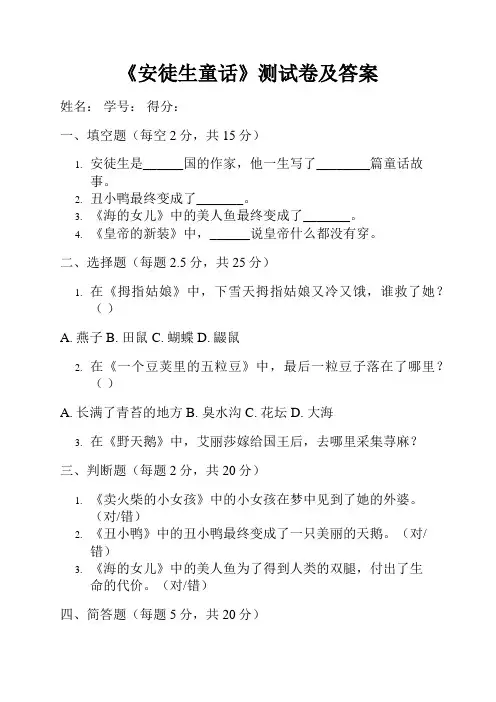 《安徒生童话》测试卷及答案

姓名： 学号： 得分：

一、填空题（每空 2 分，共 15 分）

1. 安徒生是______国的作家，他一生写了________篇童话故事。
2. 丑小鸭最终变成了_______。
3. 《海的女儿》中的美人鱼最终变成了_______。
4. 《皇帝的新装》中，______说皇帝什么都没有穿。

二、选择题（每题 2.5 分，共 25 分）

1. 在《拇指姑娘》中，下雪天拇指姑娘又冷又饿，谁救了她？（ ）

A. 燕子 B. 田鼠 C. 蝴蝶 D. 鼹鼠

2. 在《一个豆荚里的五粒豆》中，最后一粒豆子落在了哪里？（ ）

A. 长满了青苔的地方 B. 臭水沟 C. 花坛 D. 大海

3. 在《野天鹅》中，艾丽莎嫁给国王后，去哪里采集荨麻？

三、判断题（每题 2 分，共 20 分）

1. 《卖火柴的小女孩》中的小女孩在梦中见到了她的外婆。（对/错）
2. 《丑小鸭》中的丑小鸭最终变成了一只美丽的天鹅。（对/错）
3. 《海的女儿》中的美人鱼为了得到人类的双腿，付出了生命的代价。（对/错）

四、简答题（每题 5 分，共 20 分）